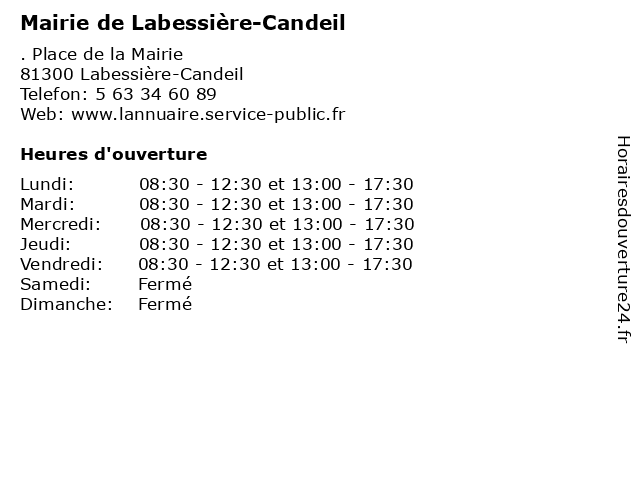 Mairie de Labessière-Candeil

. Place de la Mairie
81300 Labessière-Candeil
Telefon: 5 63 34 60 89
Web: www.lannuaire.service-public.fr

Heures d'ouverture

| | |
|---|---|
| Lundi: | 08:30 - 12:30 et 13:00 - 17:30 |
| Mardi: | 08:30 - 12:30 et 13:00 - 17:30 |
| Mercredi: | 08:30 - 12:30 et 13:00 - 17:30 |
| Jeudi: | 08:30 - 12:30 et 13:00 - 17:30 |
| Vendredi: | 08:30 - 12:30 et 13:00 - 17:30 |
| Samedi: | Fermé |
| Dimanche: | Fermé |

Horairesdouverture24.fr